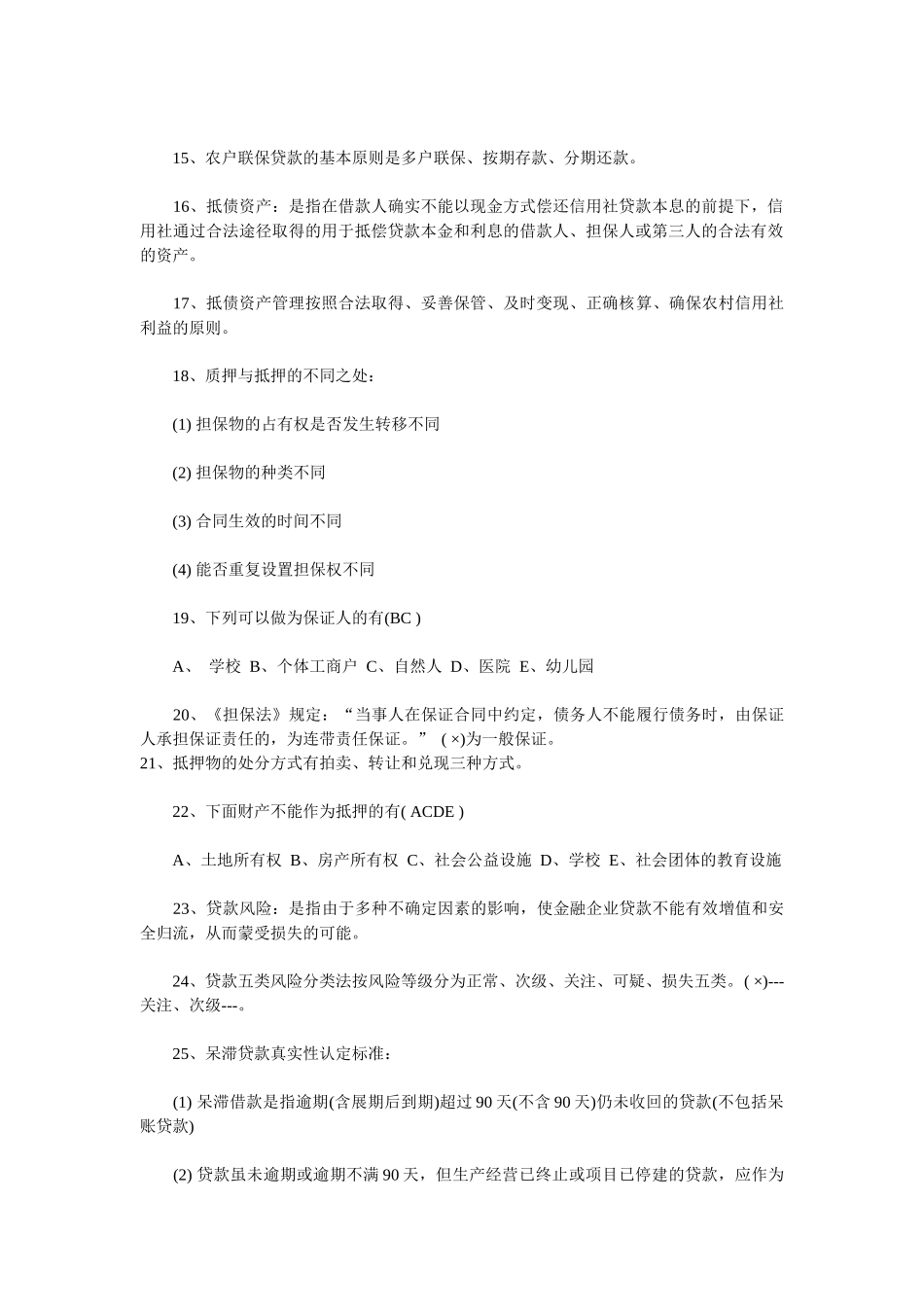 15、农户联保贷款的基本原则是多户联保、按期存款、分期还款。

16、抵债资产：是指在借款人确实不能以现金方式偿还信用社贷款本息的前提下，信用社通过合法途径取得的用于抵偿贷款本金和利息的借款人、担保人或第三人的合法有效的资产。

17、抵债资产管理按照合法取得、妥善保管、及时变现、正确核算、确保农村信用社利益的原则。

18、质押与抵押的不同之处：

(1) 担保物的占有权是否发生转移不同

(2) 担保物的种类不同

(3) 合同生效的时间不同

(4) 能否重复设置担保权不同

19、下列可以做为保证人的有(BC )

A、 学校 B、个体工商户 C、自然人 D、医院 E、幼儿园

20、《担保法》规定：“当事人在保证合同中约定，债务人不能履行债务时，由保证人承担保证责任的，为连带责任保证。” ( ×)为一般保证。
21、抵押物的处分方式有拍卖、转让和兑现三种方式。

22、下面财产不能作为抵押的有( ACDE )

A、土地所有权 B、房产所有权 C、社会公益设施 D、学校 E、社会团体的教育设施

23、贷款风险：是指由于多种不确定因素的影响，使金融企业贷款不能有效增值和安全归流，从而蒙受损失的可能。

24、贷款五类风险分类法按风险等级分为正常、次级、关注、可疑、损失五类。( ×)---关注、次级---。

25、呆滞贷款真实性认定标准：

(1) 呆滞借款是指逾期(含展期后到期)超过 90 天(不含 90 天)仍未收回的贷款(不包括呆账贷款)

(2) 贷款虽未逾期或逾期不满 90 天，但生产经营已终止或项目已停建的贷款，应作为